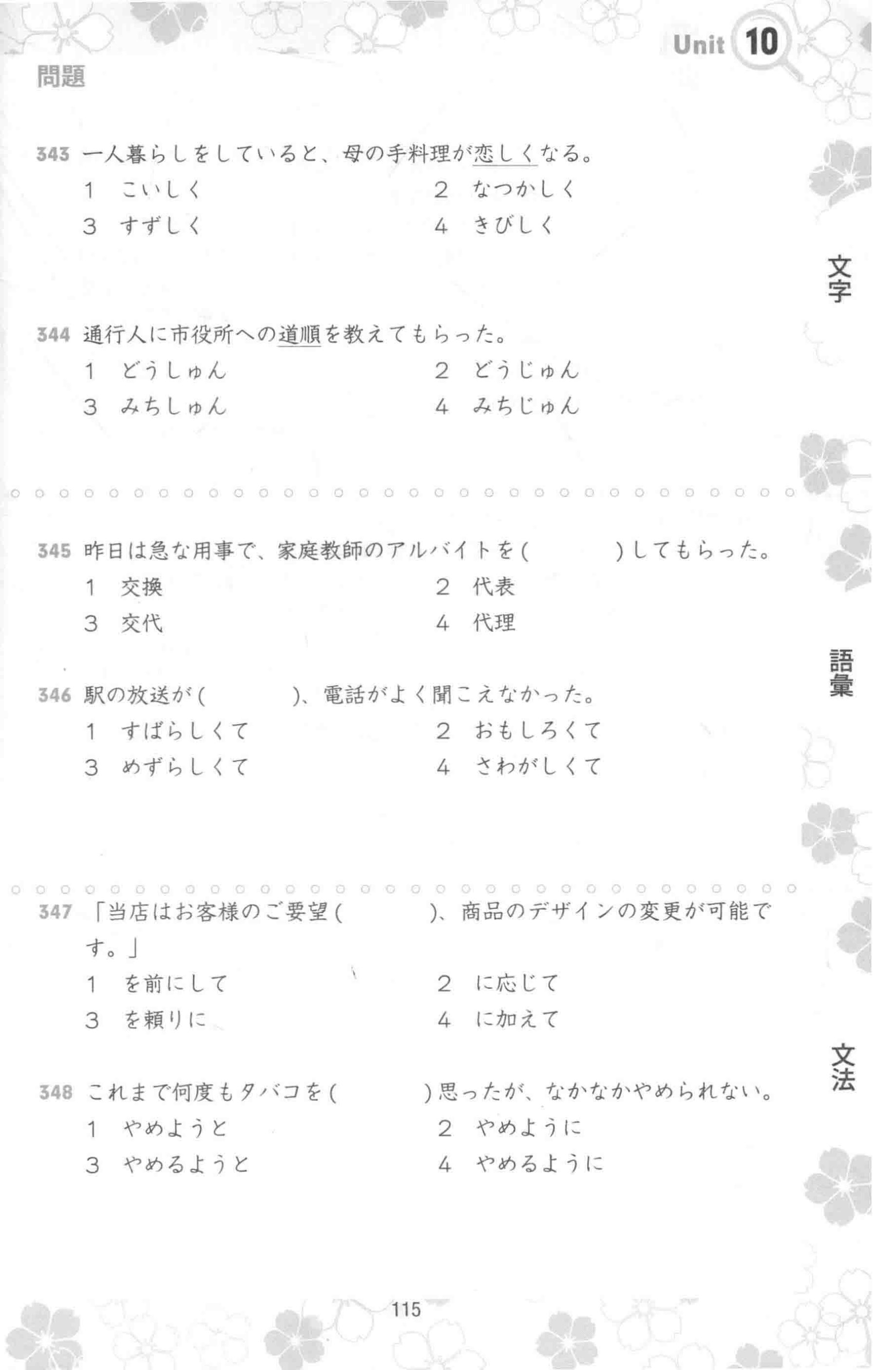 Unit 10

問題

343 一人暮らしをしていると、母の手料理が恋しくなる。

1 こいしく
2 なつかしく
3 すずしく
4 きびしく

文字

344 通行人に市役所への道順を教えてもらった。

1 どうしゅん
2 どうじゅん
3 みちしゅん
4 みちじゅん

345 昨日は急な用事で、家庭教師のアルバイトを（　　　）してもらった。

1 交換
2 代表
3 交代
4 代理

語彙

346 駅の放送が（　　　）、電話がよく聞こえなかった。

1 すばらしくて
2 おもしろくて
3 めずらしくて
4 さわがしくて

347 「当店はお客様のご要望（　　　）、商品のデザインの変更が可能です。」

1 を前にして
2 に応じて
3 を頼りに
4 に加えて

文法

348 これまで何度もタバコを（　　　）思ったが、なかなかやめられない。

1 やめようと
2 やめように
3 やめるようと
4 やめるように

115